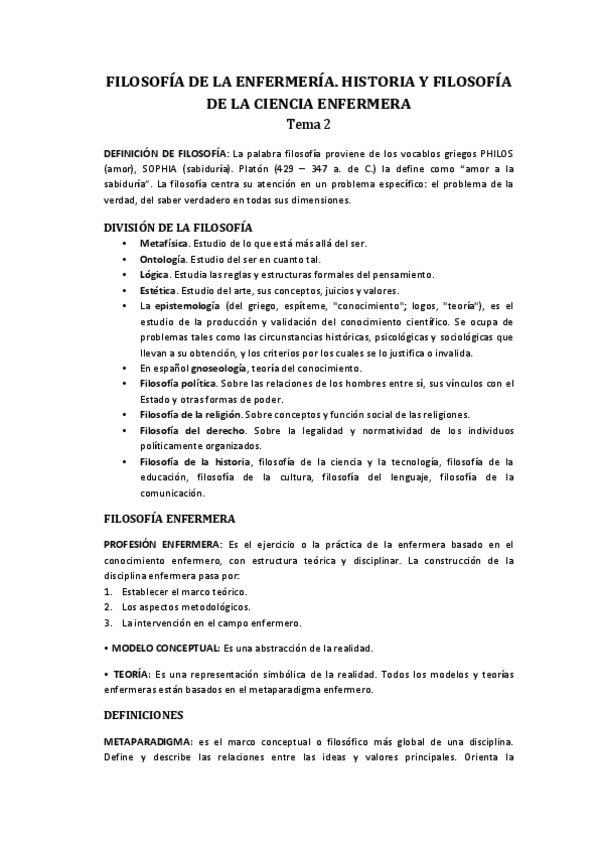 FILOSOFÍA DE LA ENFERMERÍA. HISTORIA Y FILOSOFÍA DE LA CIENCIA ENFERMERA
Tema 2

DEFINICIÓN DE FILOSOFÍA: La palabra filosofía proviene de los vocablos griegos PHILOS (amor), SOPHIA (sabiduría). Platón (429 – 347 a. de C.) la define como "amor a la sabiduría". La filosofía centra su atención en un problema específico: el problema de la verdad, del saber verdadero en todas sus dimensiones.

DIVISIÓN DE LA FILOSOFÍA
• Metafísica. Estudio de lo que está más allá del ser.
• Ontología. Estudio del ser en cuanto tal.
• Lógica. Estudia las reglas y estructuras formales del pensamiento.
• Estética. Estudio del arte, sus conceptos, juicios y valores.
• La epistemología (del griego, espíteme, "conocimiento"; logos, "teoría"), es el estudio de la producción y validación del conocimiento científico. Se ocupa de problemas tales como las circunstancias históricas, psicológicas y sociológicas que llevan a su obtención, y los criterios por los cuales se lo justifica o invalida.
• En español gnoseología, teoría del conocimiento.
• Filosofía política. Sobre las relaciones de los hombres entre sí, sus vínculos con el Estado y otras formas de poder.
• Filosofía de la religión. Sobre conceptos y función social de las religiones.
• Filosofía del derecho. Sobre la legalidad y normatividad de los individuos políticamente organizados.
• Filosofía de la historia, filosofía de la ciencia y la tecnología, filosofía de la educación, filosofía de la cultura, filosofía del lenguaje, filosofía de la comunicación.

FILOSOFÍA ENFERMERA

PROFESIÓN ENFERMERA: Es el ejercicio o la práctica de la enfermera basado en el conocimiento enfermero, con estructura teórica y disciplinar. La construcción de la disciplina enfermera pasa por:
1. Establecer el marco teórico.
2. Los aspectos metodológicos.
3. La intervención en el campo enfermero.

• MODELO CONCEPTUAL: Es una abstracción de la realidad.

• TEORÍA: Es una representación simbólica de la realidad. Todos los modelos y teorías enfermeras están basados en el metaparadigma enfermero.

DEFINICIONES

METAPARADIGMA: es el marco conceptual o filosófico más global de una disciplina. Define y describe las relaciones entre las ideas y valores principales. Orienta la